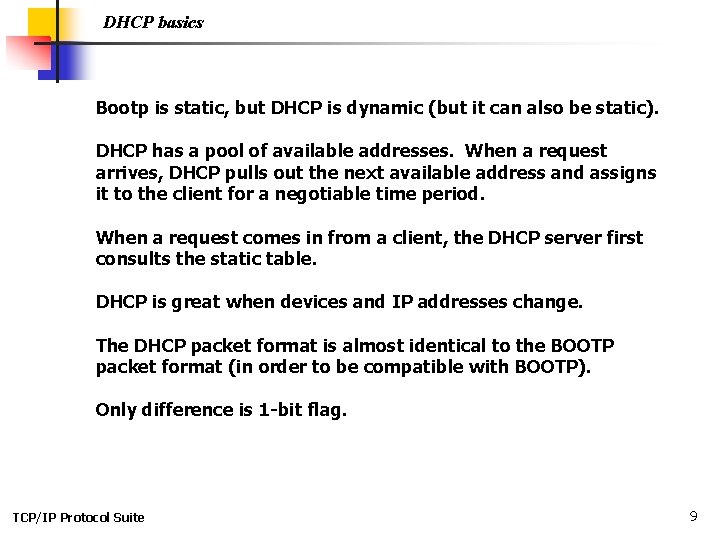 DHCP basics

Bootp is static, but DHCP is dynamic (but it can also be static).

DHCP has a pool of available addresses. When a request arrives, DHCP pulls out the next available address and assigns it to the client for a negotiable time period.

When a request comes in from a client, the DHCP server first consults the static table.

DHCP is great when devices and IP addresses change.

The DHCP packet format is almost identical to the BOOTP packet format (in order to be compatible with BOOTP).

Only difference is 1-bit flag.

TCP/IP Protocol Suite

9